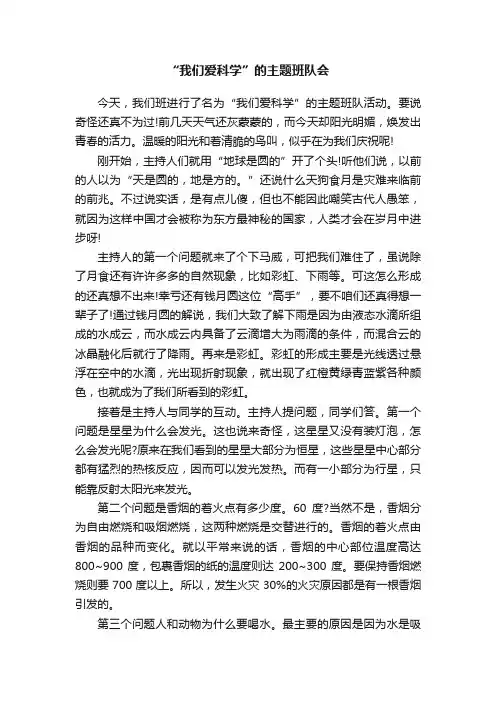 “我们爱科学”的主题班队会

今天，我们班进行了名为“我们爱科学”的主题班队活动。要说奇怪还真不为过!前几天天气还灰蒙蒙的，而今天却阳光明媚，焕发出青春的活力。温暖的阳光和着清脆的鸟叫，似乎在为我们庆祝呢!

刚开始，主持人们就用“地球是圆的”开了个头!听他们说，以前的人以为“天是圆的，地是方的。”还说什么天狗食月是灾难来临前的前兆。不过说实话，是有点儿傻，但也不能因此嘲笑古代人愚笨，就因为这样中国才会被称为东方最神秘的国家，人类才会在岁月中进步呀!

主持人的第一个问题就来了个下马威，可把我们难住了，虽说除了月食还有许许多多的自然现象，比如彩虹、下雨等。可这怎么形成的还真想不出来!幸亏还有钱月圆这位“高手”，要不咱们还真得想一辈子了!通过钱月圆的解说，我们大致了解下雨是因为由液态水滴所组成的水成云，而水成云内具备了云滴增大为雨滴的条件，而混合云的冰晶融化后就行了降雨。再来是彩虹。彩虹的形成主要是光线透过悬浮在空中的水滴，光出现折射现象，就出现了红橙黄绿青蓝紫各种颜色，也就成为了我们所看到的彩虹。

接着是主持人与同学的互动。主持人提问题，同学们答。第一个问题是星星为什么会发光。这也说来奇怪，这星星又没有装灯泡，怎么会发光呢?原来在我们看到的星星大部分为恒星，这些星星中心部分都有猛烈的热核反应，因而可以发光发热。而有一小部分为行星，只能靠反射太阳光来发光。

第二个问题是香烟的着火点有多少度。60 度?当然不是，香烟分为自由燃烧和吸烟燃烧，这两种燃烧是交替进行的。香烟的着火点由香烟的品种而变化。就以平常来说的话，香烟的中心部位温度高达 800~900 度，包裹香烟的纸的温度则达 200~300 度。要保持香烟燃烧则要 700 度以上。所以，发生火灾 30%的火灾原因都是有一根香烟引发的。

第三个问题人和动物为什么要喝水。最主要的原因是因为水是吸